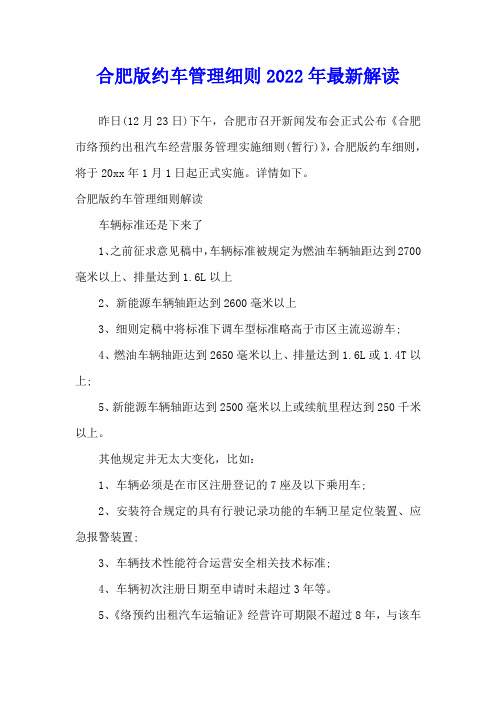 合肥版约车管理细则2022年最新解读

昨日(12月23日)下午，合肥市召开新闻发布会正式公布《合肥市络预约出租汽车经营服务管理实施细则(暂行)》，合肥版约车细则，将于20xx年1月1日起正式实施。详情如下。

合肥版约车管理细则解读

车辆标准还是下来了

1、之前征求意见稿中，车辆标准被规定为燃油车辆轴距达到2700毫米以上、排量达到1.6L以上

2、新能源车辆轴距达到2600毫米以上

3、细则定稿中将标准下调车型标准略高于市区主流巡游车;

4、燃油车辆轴距达到2650毫米以上、排量达到1.6L或1.4T以上;

5、新能源车辆轴距达到2500毫米以上或续航里程达到250千米以上。

其他规定并无太大变化，比如:

1、车辆必须是在市区注册登记的7座及以下乘用车;

2、安装符合规定的具有行驶记录功能的车辆卫星定位装置、应急报警装置;

3、车辆技术性能符合运营安全相关技术标准;

4、车辆初次注册日期至申请时未超过3年等。

5、《络预约出租汽车运输证》经营许可期限不超过8年，与该车